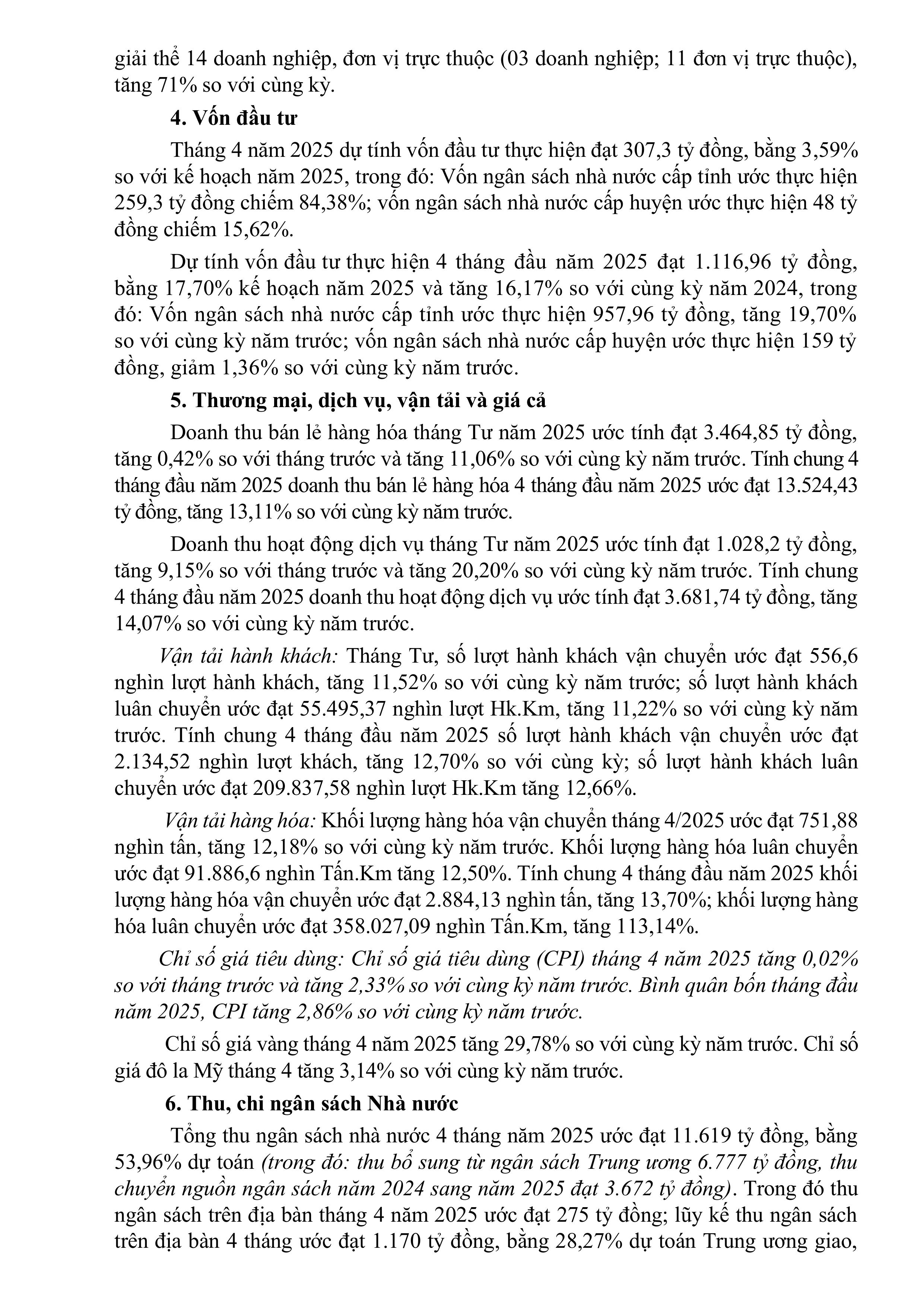 giải thể 14 doanh nghiệp, đơn vị trực thuộc (03 doanh nghiệp; 11 đơn vị trực thuộc), tăng 71% so với cùng kỳ.

4. Vốn đầu tư

Tháng 4 năm 2025 dự tính vốn đầu tư thực hiện đạt 307,3 tỷ đồng, bằng 3,59% so với kế hoạch năm 2025, trong đó: Vốn ngân sách nhà nước cấp tỉnh ước thực hiện 259,3 tỷ đồng chiếm 84,38%; vốn ngân sách nhà nước cấp huyện ước thực hiện 48 tỷ đồng chiếm 15,62%.

Dự tính vốn đầu tư thực hiện 4 tháng đầu năm 2025 đạt 1.116,96 tỷ đồng, bằng 17,70% kế hoạch năm 2025 và tăng 16,17% so với cùng kỳ năm 2024, trong đó: Vốn ngân sách nhà nước cấp tỉnh ước thực hiện 957,96 tỷ đồng, tăng 19,70% so với cùng kỳ năm trước; vốn ngân sách nhà nước cấp huyện ước thực hiện 159 tỷ đồng, giảm 1,36% so với cùng kỳ năm trước.

5. Thương mại, dịch vụ, vận tải và giá cả

Doanh thu bán lẻ hàng hóa tháng Tư năm 2025 ước tính đạt 3.464,85 tỷ đồng, tăng 0,42% so với tháng trước và tăng 11,06% so với cùng kỳ năm trước. Tính chung 4 tháng đầu năm 2025 doanh thu bán lẻ hàng hóa 4 tháng đầu năm 2025 ước đạt 13.524,43 tỷ đồng, tăng 13,11% so với cùng kỳ năm trước.

Doanh thu hoạt động dịch vụ tháng Tư năm 2025 ước tính đạt 1.028,2 tỷ đồng, tăng 9,15% so với tháng trước và tăng 20,20% so với cùng kỳ năm trước. Tính chung 4 tháng đầu năm 2025 doanh thu hoạt động dịch vụ ước tính đạt 3.681,74 tỷ đồng, tăng 14,07% so với cùng kỳ năm trước.

Vận tải hành khách: Tháng Tư, số lượt hành khách vận chuyển ước đạt 556,6 nghìn lượt hành khách, tăng 11,52% so với cùng kỳ năm trước; số lượt hành khách luân chuyển ước đạt 55.495,37 nghìn lượt Hk.Km, tăng 11,22% so với cùng kỳ năm trước. Tính chung 4 tháng đầu năm 2025 số lượt hành khách vận chuyển ước đạt 2.134,52 nghìn lượt khách, tăng 12,70% so với cùng kỳ; số lượt hành khách luân chuyển ước đạt 209.837,58 nghìn lượt Hk.Km tăng 12,66%.

Vận tải hàng hóa: Khối lượng hàng hóa vận chuyển tháng 4/2025 ước đạt 751,88 nghìn tấn, tăng 12,18% so với cùng kỳ năm trước. Khối lượng hàng hóa luân chuyển ước đạt 91.886,6 nghìn Tấn.Km tăng 12,50%. Tính chung 4 tháng đầu năm 2025 khối lượng hàng hóa vận chuyển ước đạt 2.884,13 nghìn tấn, tăng 13,70%; khối lượng hàng hóa luân chuyển ước đạt 358.027,09 nghìn Tấn.Km, tăng 113,14%.

Chỉ số giá tiêu dùng: Chỉ số giá tiêu dùng (CPI) tháng 4 năm 2025 tăng 0,02% so với tháng trước và tăng 2,33% so với cùng kỳ năm trước. Bình quân bốn tháng đầu năm 2025, CPI tăng 2,86% so với cùng kỳ năm trước.

Chỉ số giá vàng tháng 4 năm 2025 tăng 29,78% so với cùng kỳ năm trước. Chỉ số giá đô la Mỹ tháng 4 tăng 3,14% so với cùng kỳ năm trước.

6. Thu, chi ngân sách Nhà nước

Tổng thu ngân sách nhà nước 4 tháng năm 2025 ước đạt 11.619 tỷ đồng, bằng 53,96% dự toán (trong đó: thu bổ sung từ ngân sách Trung ương 6.777 tỷ đồng, thu chuyển nguồn ngân sách năm 2024 sang năm 2025 đạt 3.672 tỷ đồng). Trong đó thu ngân sách trên địa bàn tháng 4 năm 2025 ước đạt 275 tỷ đồng; lũy kế thu ngân sách trên địa bàn 4 tháng ước đạt 1.170 tỷ đồng, bằng 28,27% dự toán Trung ương giao,